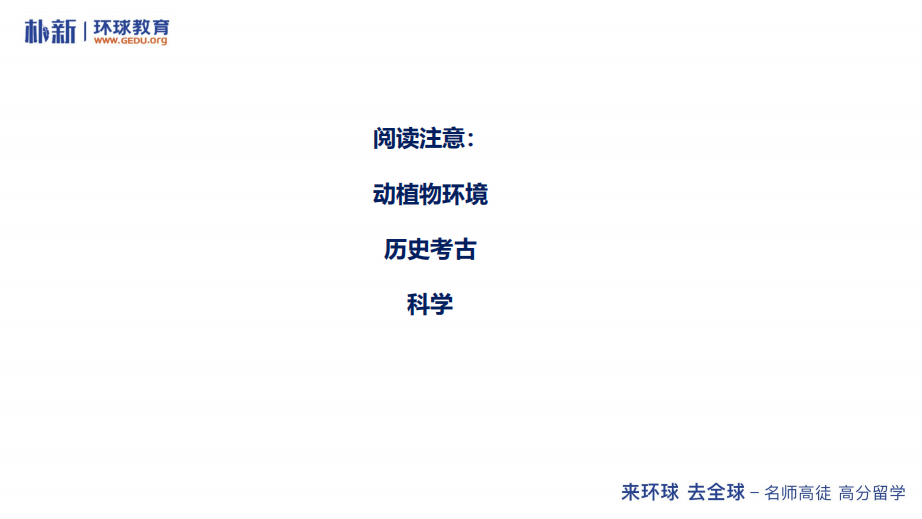 朴新 | 环球教育
WWW.GEDU.org

阅读注意：

动植物环境

历史考古

科学

来环球 去全球 – 名师高徒 高分留学